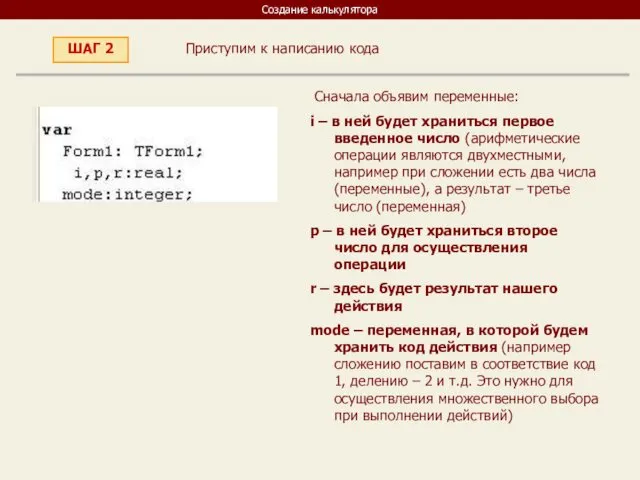 Создание калькулятора

ШАГ 2

Приступим к написанию кода

var
Form1: TForm1;
i,p,r:real;
mode:integer;

Сначала объявим переменные:

i – в ней будет храниться первое введенное число (арифметические операции являются двухместными, например при сложении есть два числа (переменные), а результат – третье число (переменная)

p – в ней будет храниться второе число для осуществления операции

r – здесь будет результат нашего действия

mode – переменная, в которой будем хранить код действия (например сложению поставим в соответствие код 1, делению – 2 и т.д. Это нужно для осуществления множественного выбора при выполнении действий)